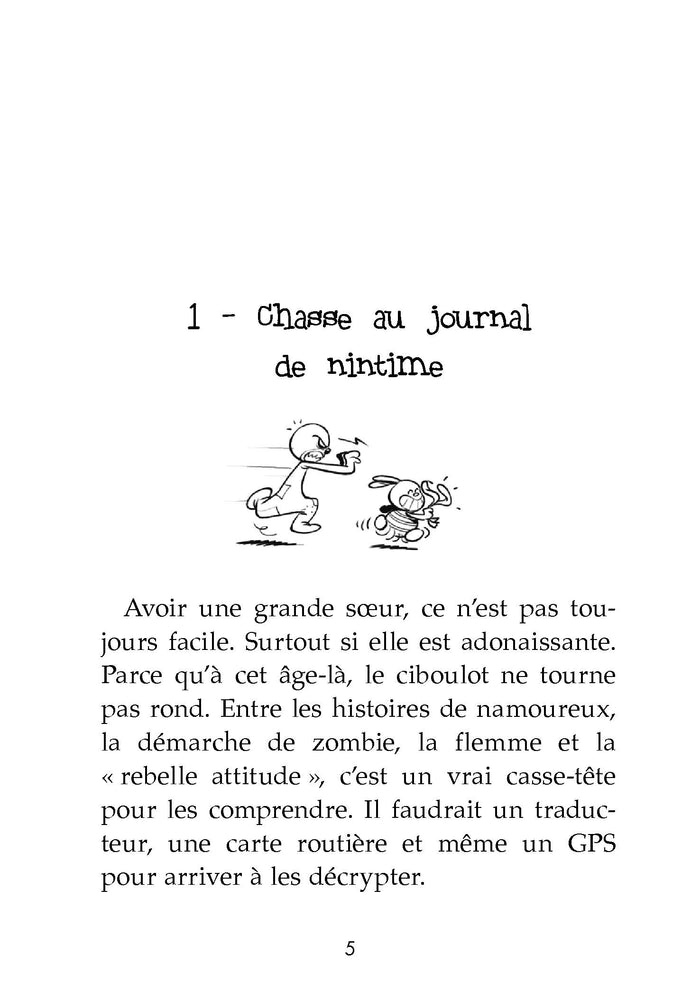 1 - Chasse au journal de nintime

Avoir une grande sœur, ce n'est pas toujours facile. Surtout si elle est adonaissante. Parce qu'à cet âge-là, le ciboulot ne tourne pas rond. Entre les histoires de namoureux, la démarche de zombie, la flemme et la « rebelle attitude », c'est un vrai casse-tête pour les comprendre. Il faudrait un traducteur, une carte routière et même un GPS pour arriver à les décrypter.

5